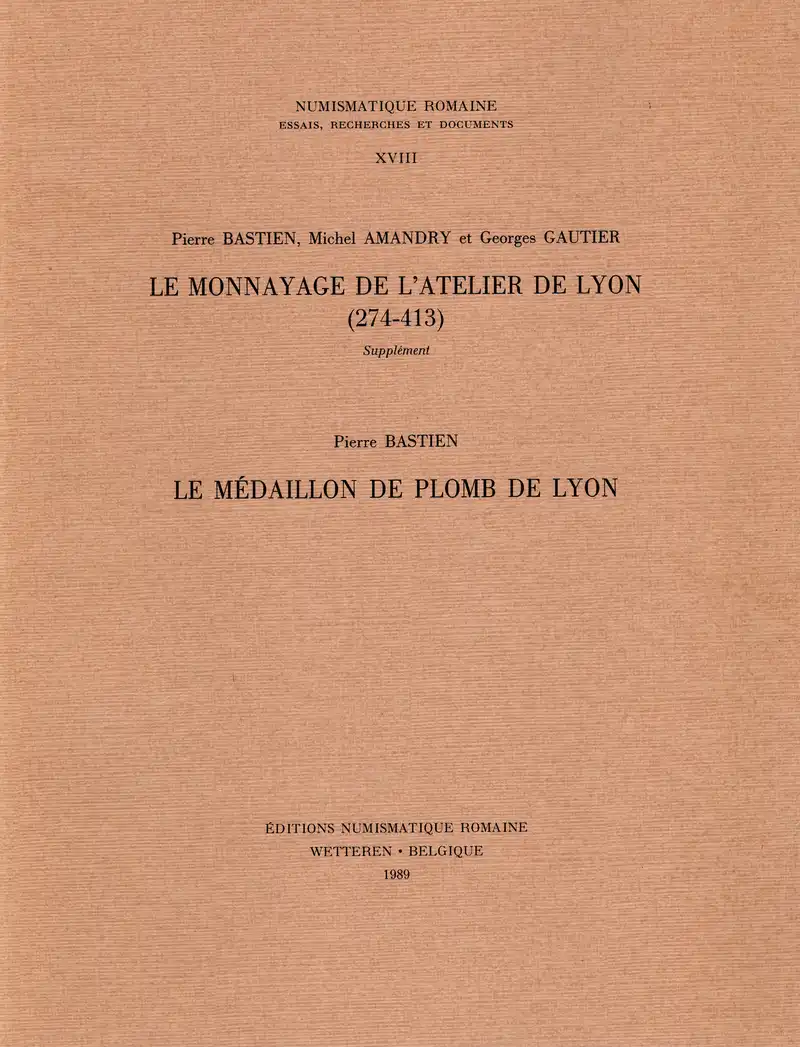 NUMISMATIQUE ROMAINE
ESSAIS, RECHERCHES ET DOCUMENTS

XVIII

Pierre BASTIEN, Michel AMANDRY et Georges GAUTIER

LE MONNAYAGE DE L'ATELIER DE LYON
(274-413)

Supplément

Pierre BASTIEN

LE MÉDAILLON DE PLOMB DE LYON

ÉDITIONS NUMISMATIQUE ROMAINE
WETTEREN • BELGIQUE
1989